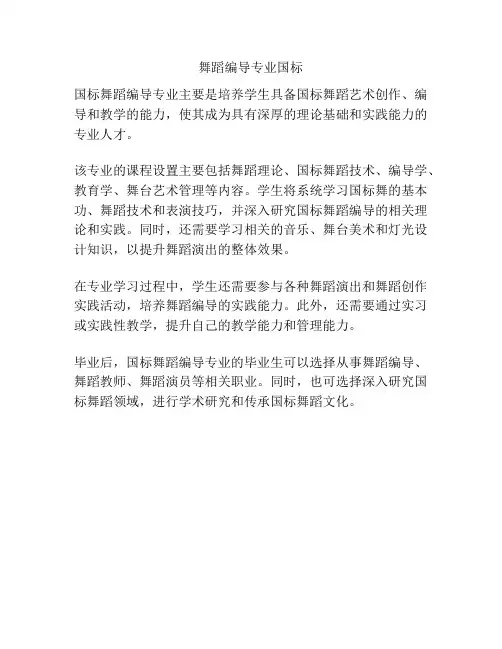 舞蹈编导专业国标

国标舞蹈编导专业主要是培养学生具备国标舞蹈艺术创作、编导和教学的能力，使其成为具有深厚的理论基础和实践能力的专业人才。

该专业的课程设置主要包括舞蹈理论、国标舞蹈技术、编导学、教育学、舞台艺术管理等内容。学生将系统学习国标舞的基本功、舞蹈技术和表演技巧，并深入研究国标舞蹈编导的相关理论和实践。同时，还需要学习相关的音乐、舞台美术和灯光设计知识，以提升舞蹈演出的整体效果。

在专业学习过程中，学生还需要参与各种舞蹈演出和舞蹈创作实践活动，培养舞蹈编导的实践能力。此外，还需要通过实习或实践性教学，提升自己的教学能力和管理能力。

毕业后，国标舞蹈编导专业的毕业生可以选择从事舞蹈编导、舞蹈教师、舞蹈演员等相关职业。同时，也可选择深入研究国标舞蹈领域，进行学术研究和传承国标舞蹈文化。